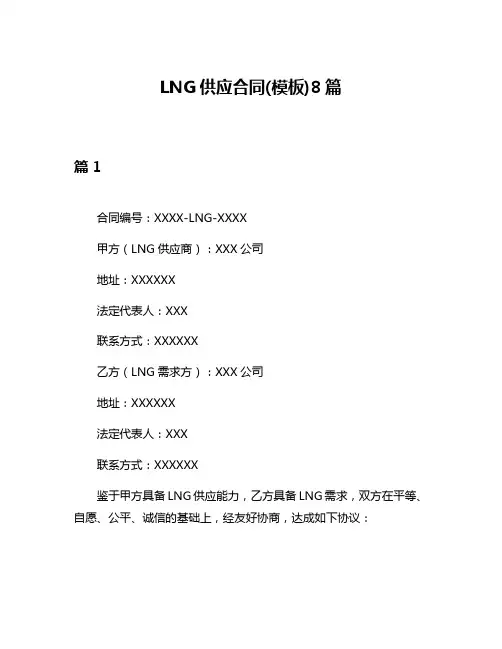 LNG 供应合同(模板)8 篇

篇 1

合同编号：XXXX-LNG-XXXX

甲方（LNG 供应商）：XXX 公司

地址：XXXXXX

法定代表人：XXX

联系方式：XXXXXX

乙方（LNG 需求方）：XXX 公司

地址：XXXXXX

法定代表人：XXX

联系方式：XXXXXX

鉴于甲方具备 LNG 供应能力，乙方具备 LNG 需求，双方在平等、自愿、公平、诚信的基础上，经友好协商，达成如下协议：